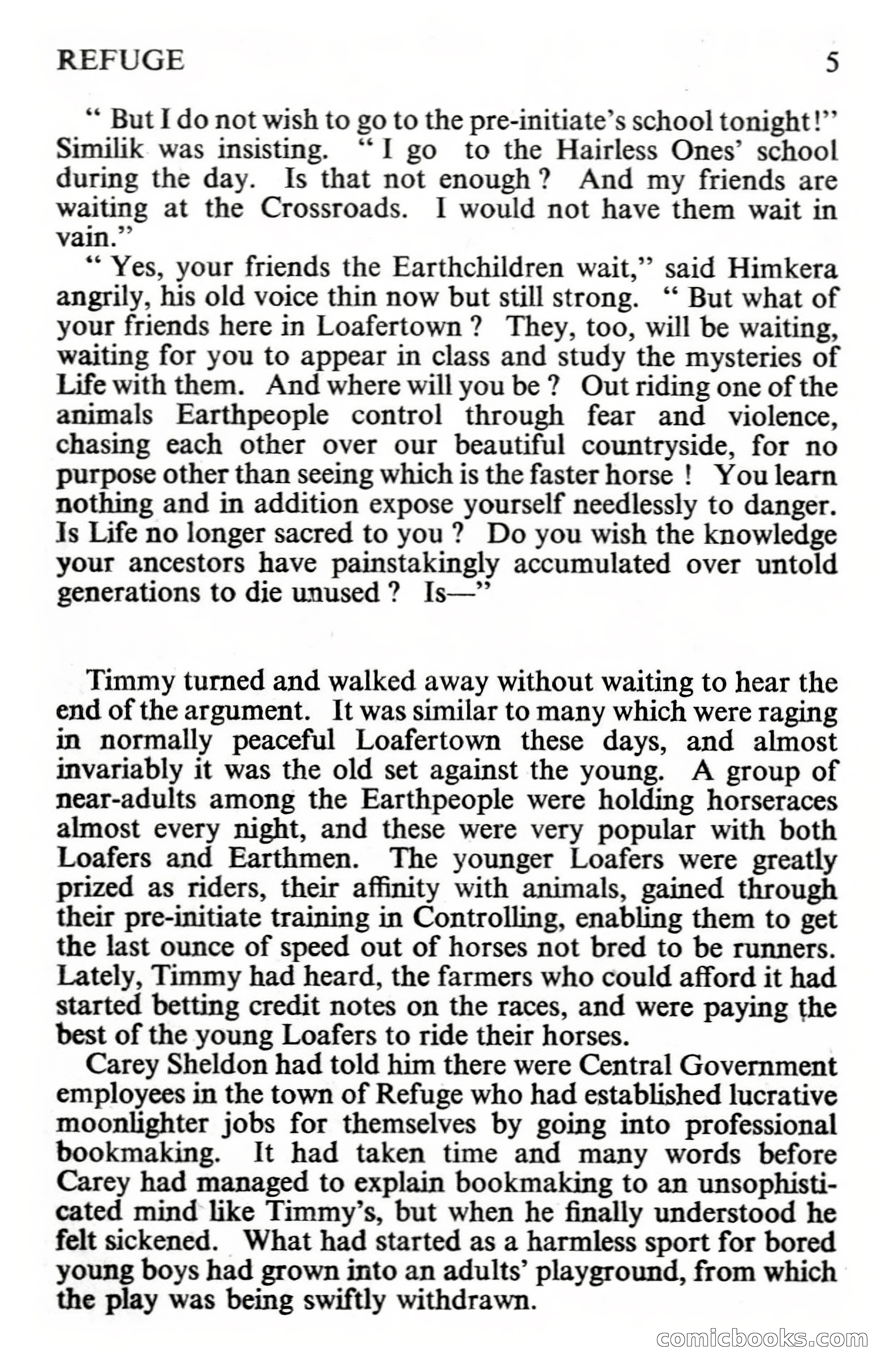 REFUGE 5

" But I do not wish to go to the pre-initiate's school tonight!" Similik was insisting. " I go to the Hairless Ones' school during the day. Is that not enough ? And my friends are waiting at the Crossroads. I would not have them wait in vain."

" Yes, your friends the Earthchildren wait," said Himkera angrily, his old voice thin now but still strong. " But what of your friends here in Loafertown ? They, too, will be waiting, waiting for you to appear in class and study the mysteries of Life with them. And where will you be ? Out riding one of the animals Earthpeople control through fear and violence, chasing each other over our beautiful countryside, for no purpose other than seeing which is the faster horse ! You learn nothing and in addition expose yourself needlessly to danger. Is Life no longer sacred to you ? Do you wish the knowledge your ancestors have painstakingly accumulated over untold generations to die unused ? Is—"

Timmy turned and walked away without waiting to hear the end of the argument. It was similar to many which were raging in normally peaceful Loafertown these days, and almost invariably it was the old set against the young. A group of near-adults among the Earthpeople were holding horseraces almost every night, and these were very popular with both Loafers and Earthmen. The younger Loafers were greatly prized as riders, their affinity with animals, gained through their pre-initiate training in Controlling, enabling them to get the last ounce of speed out of horses not bred to be runners. Lately, Timmy had heard, the farmers who could afford it had started betting credit notes on the races, and were paying the best of the young Loafers to ride their horses.

Carey Sheldon had told him there were Central Government employees in the town of Refuge who had established lucrative moonlighter jobs for themselves by going into professional bookmaking. It had taken time and many words before Carey had managed to explain bookmaking to an unsophisticated mind like Timmy's, but when he finally understood he felt sickened. What had started as a harmless sport for bored young boys had grown into an adults' playground, from which the play was being swiftly withdrawn.

comicbooks.com